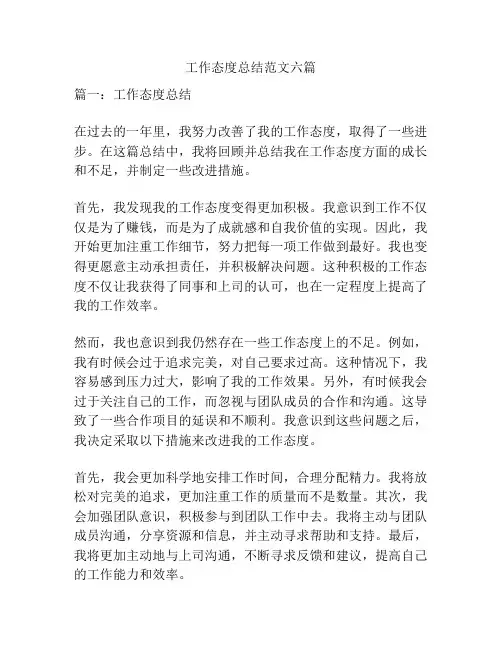 工作态度总结范文六篇

篇一：工作态度总结

在过去的一年里，我努力改善了我的工作态度，取得了一些进步。在这篇总结中，我将回顾并总结我在工作态度方面的成长和不足，并制定一些改进措施。

首先，我发现我的工作态度变得更加积极。我意识到工作不仅仅是为了赚钱，而是为了成就感和自我价值的实现。因此，我开始更加注重工作细节，努力把每一项工作做到最好。我也变得更愿意主动承担责任，并积极解决问题。这种积极的工作态度不仅让我获得了同事和上司的认可，也在一定程度上提高了我的工作效率。

然而，我也意识到我仍然存在一些工作态度上的不足。例如，我有时候会过于追求完美，对自己要求过高。这种情况下，我容易感到压力过大，影响了我的工作效果。另外，有时候我会过于关注自己的工作，而忽视与团队成员的合作和沟通。这导致了一些合作项目的延误和不顺利。我意识到这些问题之后，我决定采取以下措施来改进我的工作态度。

首先，我会更加科学地安排工作时间，合理分配精力。我将放松对完美的追求，更加注重工作的质量而不是数量。其次，我会加强团队意识，积极参与到团队工作中去。我将主动与团队成员沟通，分享资源和信息，并主动寻求帮助和支持。最后，我将更加主动地与上司沟通，不断寻求反馈和建议，提高自己的工作能力和效率。